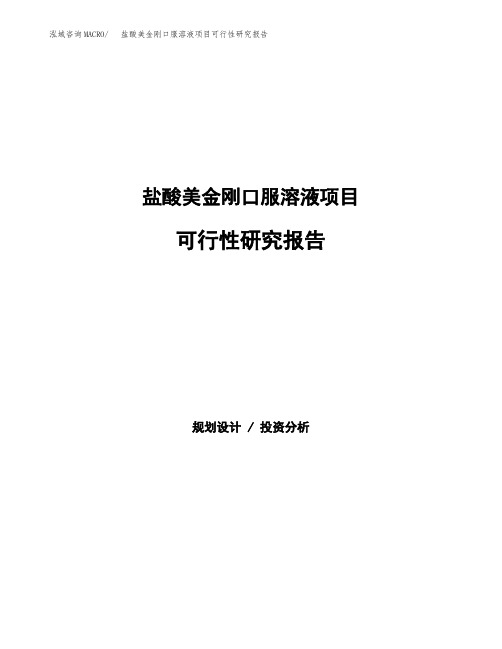 泓域咨询MACRO/　盐酸美金刚口服溶液项目可行性研究报告

盐酸美金刚口服溶液项目

可行性研究报告

规划设计 / 投资分析